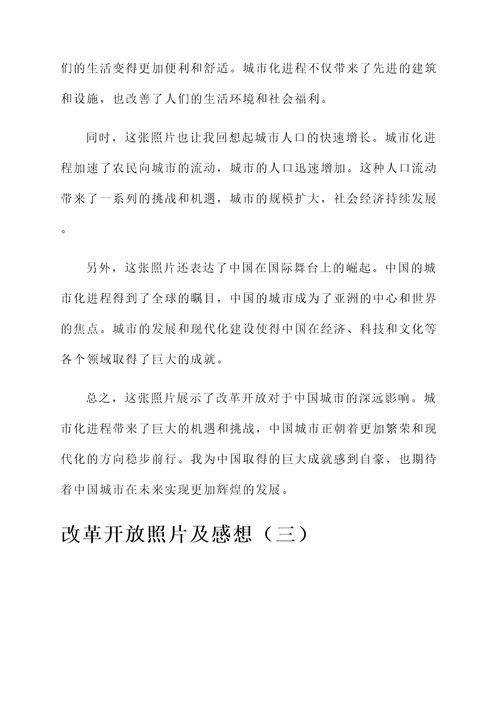 们的生活变得更加便利和舒适。城市化进程不仅带来了先进的建筑和设施，也改善了人们的生活环境和社会福利。

同时，这张照片也让我回想起城市人口的快速增长。城市化进程加速了农民向城市的流动，城市的人口迅速增加。这种人口流动带来了一系列的挑战和机遇，城市的规模扩大，社会经济持续发展。

另外，这张照片还表达了中国在国际舞台上的崛起。中国的城市化进程得到了全球的瞩目，中国的城市成为了亚洲的中心和世界的焦点。城市的发展和现代化建设使得中国在经济、科技和文化等各个领域取得了巨大的成就。

总之，这张照片展示了改革开放对于中国城市的深远影响。城市化进程带来了巨大的机遇和挑战，中国城市正朝着更加繁荣和现代化的方向稳步前行。我为中国取得的巨大成就感到自豪，也期待着中国城市在未来实现更加辉煌的发展。

改革开放照片及感想（三）